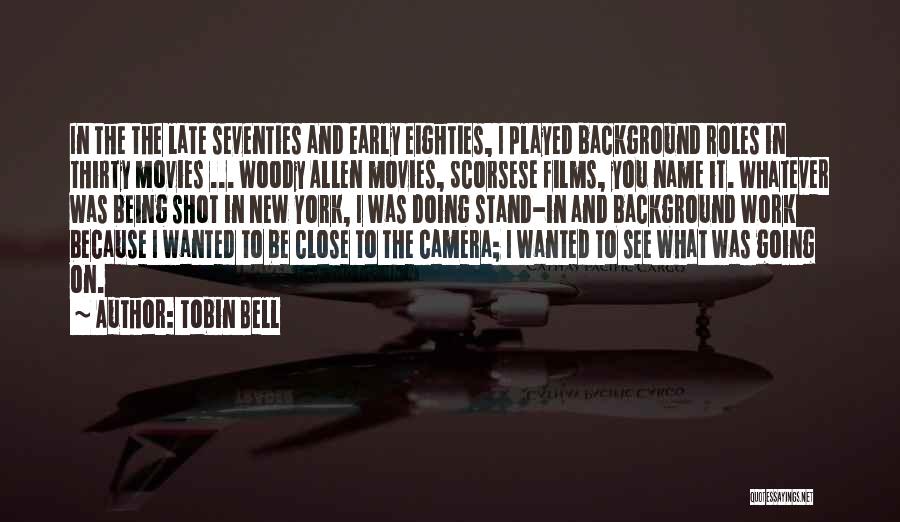 IN THE THE LATE SEVENTIES AND EARLY EIGHTIES, I PLAYED BACKGROUND ROLES IN THIRTY MOVIES ... WOODY ALLEN MOVIES, SCORSESE FILMS, YOU NAME IT. WHATEVER WAS BEING SHOT IN NEW YORK, I WAS DOING STAND-IN AND BACKGROUND WORK BECAUSE I WANTED TO BE CLOSE TO THE CAMERA; I WANTED TO SEE WHAT WAS GOING ON.

~ AUTHOR: TOBIN BELL

CATHAY PACIFIC CARGO

QUOTESSAYINGS.NET